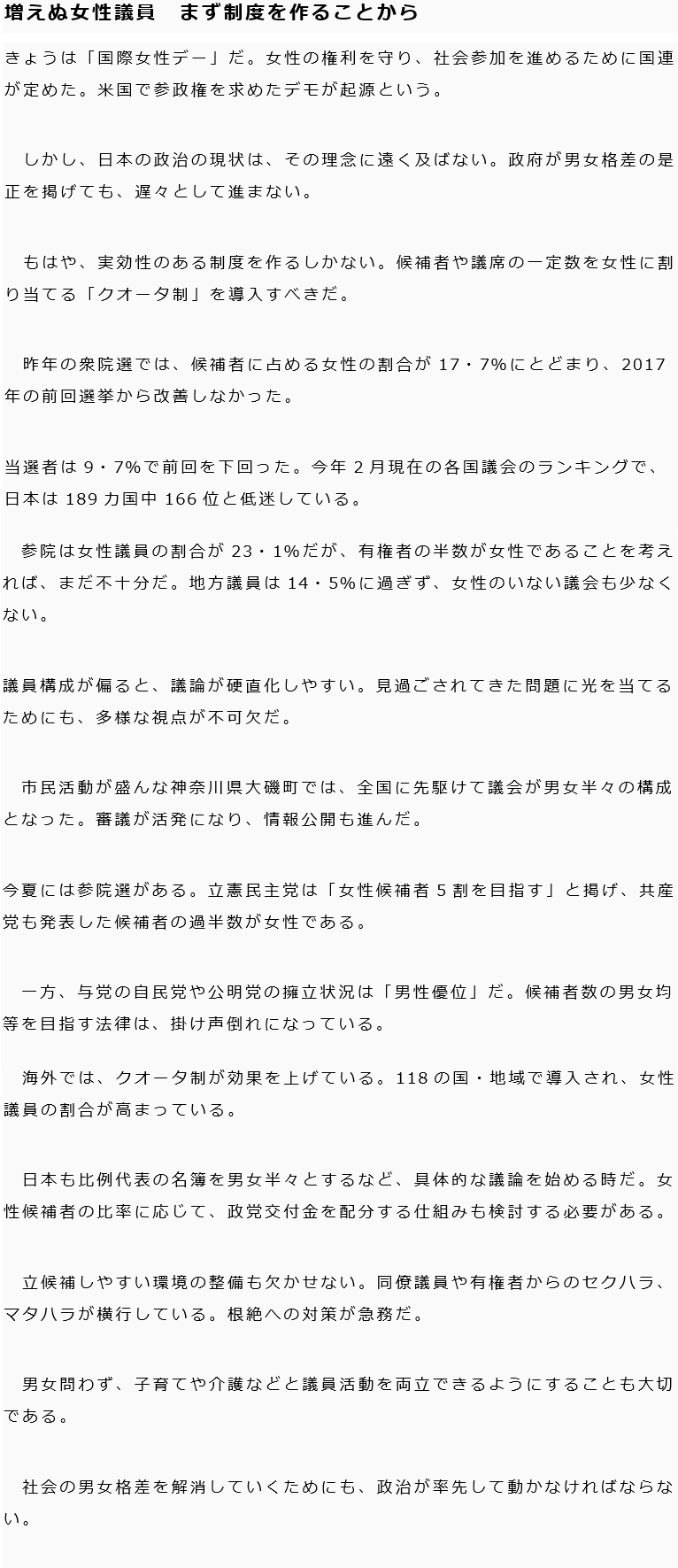 増えぬ女性議員　まず制度を作ることから

きょうは「国際女性デー」だ。女性の権利を守り、社会参加を進めるために国連が定めた。米国で参政権を求めたデモが起源という。

しかし、日本の政治の現状は、その理念に遠く及ばない。政府が男女格差の是正を掲げても、遅々として進まない。

もはや、実効性のある制度を作るしかない。候補者や議席の一定数を女性に割り当てる「クオータ制」を導入すべきだ。

昨年の衆院選では、候補者に占める女性の割合が 17・7%にとどまり、2017 年の前回選挙から改善しなかった。

当選者は 9・7%で前回を下回った。今年 2 月現在の各国議会のランキングで、日本は 189 カ国中 166 位と低迷している。

参院は女性議員の割合が 23・1%だが、有権者の半数が女性であることを考えれば、まだ不十分だ。地方議員は 14・5%に過ぎず、女性のいない議会も少なくない。

議員構成が偏ると、議論が硬直化しやすい。見過ごされてきた問題に光を当てるためにも、多様な視点が不可欠だ。

市民活動が盛んな神奈川県大磯町では、全国に先駆けて議会が男女半々の構成となった。審議が活発になり、情報公開も進んだ。

今夏には参院選がある。立憲民主党は「女性候補者 5 割を目指す」と掲げ、共産党も発表した候補者の過半数が女性である。

一方、与党の自民党や公明党の擁立状況は「男性優位」だ。候補者数の男女均等を目指す法律は、掛け声倒れになっている。

海外では、クオータ制が効果を上げている。118 の国・地域で導入され、女性議員の割合が高まっている。

日本も比例代表の名簿を男女半々とするなど、具体的な議論を始める時だ。女性候補者の比率に応じて、政党交付金を配分する仕組みも検討する必要がある。

立候補しやすい環境の整備も欠かせない。同僚議員や有権者からのセクハラ、マタハラが横行している。根絶への対策が急務だ。

男女問わず、子育てや介護などと議員活動を両立できるようにすることも大切である。

社会の男女格差を解消していくためにも、政治が率先して動かなければならない。